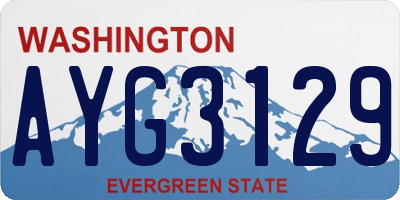 WASHINGTON

AYG3129

EVERGREEN STATE